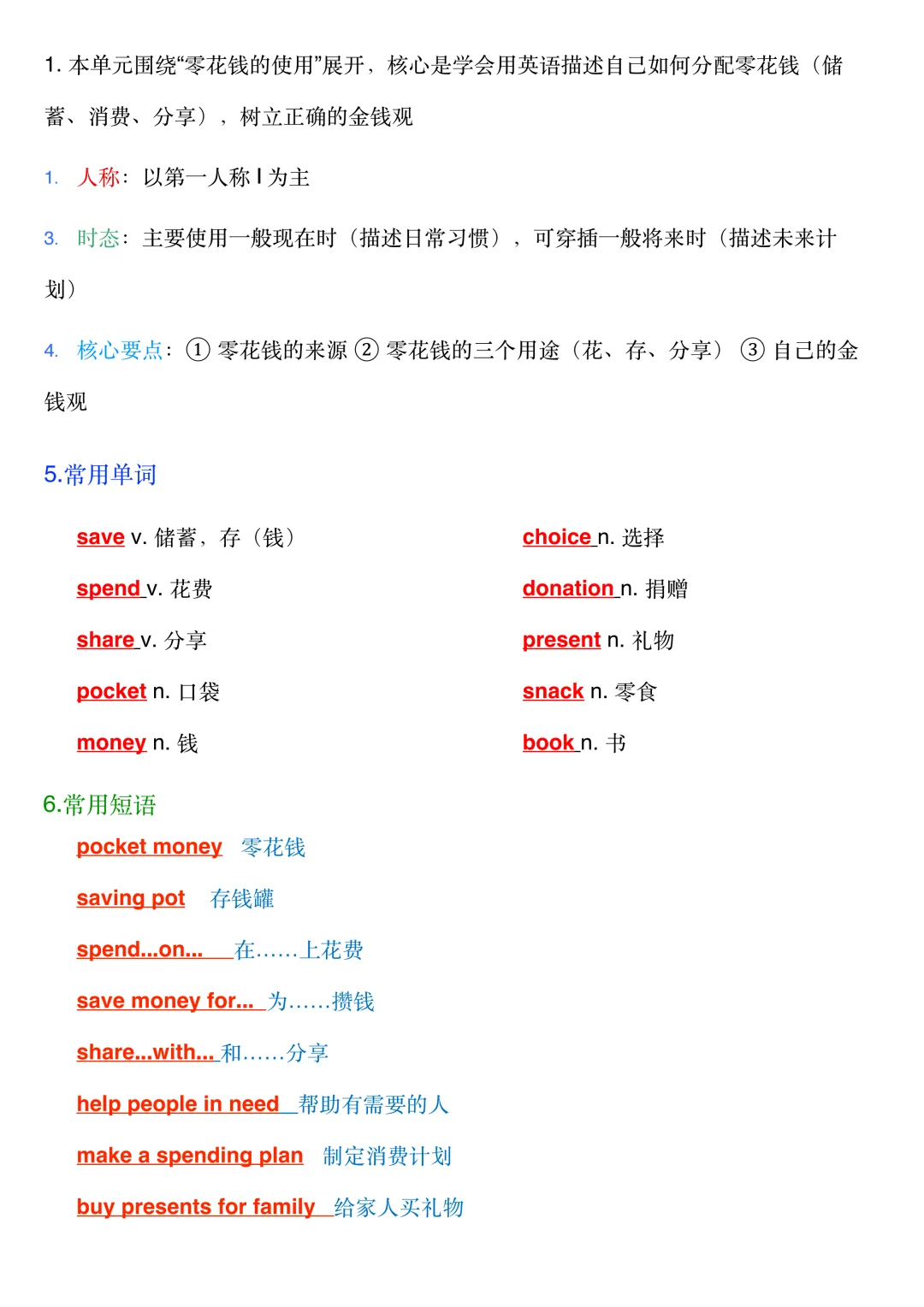 1. 本单元围绕“零花钱的使用”展开，核心是学会用英语描述自己如何分配零花钱（储蓄、消费、分享），树立正确的金钱观

1. 人称：以第一人称 I 为主

3. 时态：主要使用一般现在时（描述日常习惯），可穿插一般将来时（描述未来计划）

4. 核心要点：① 零花钱的来源 ② 零花钱的三个用途（花、存、分享） ③ 自己的金钱观

5.常用单词

save v. 储蓄，存（钱）

spend v. 花费

share v. 分享

pocket n. 口袋

money n. 钱

choice n. 选择

donation n. 捐赠

present n. 礼物

snack n. 零食

book n. 书

6.常用短语

pocket money 零花钱

saving pot 存钱罐

spend...on... 在……上花费

save money for... 为……攒钱

share...with... 和……分享

help people in need 帮助有需要的人

make a spending plan 制定消费计划

buy presents for family 给家人买礼物